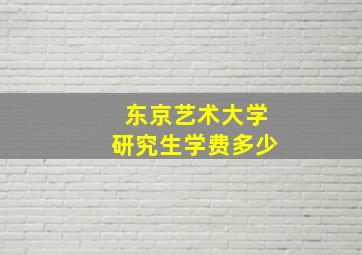 东京艺术大学
研究生学费多少